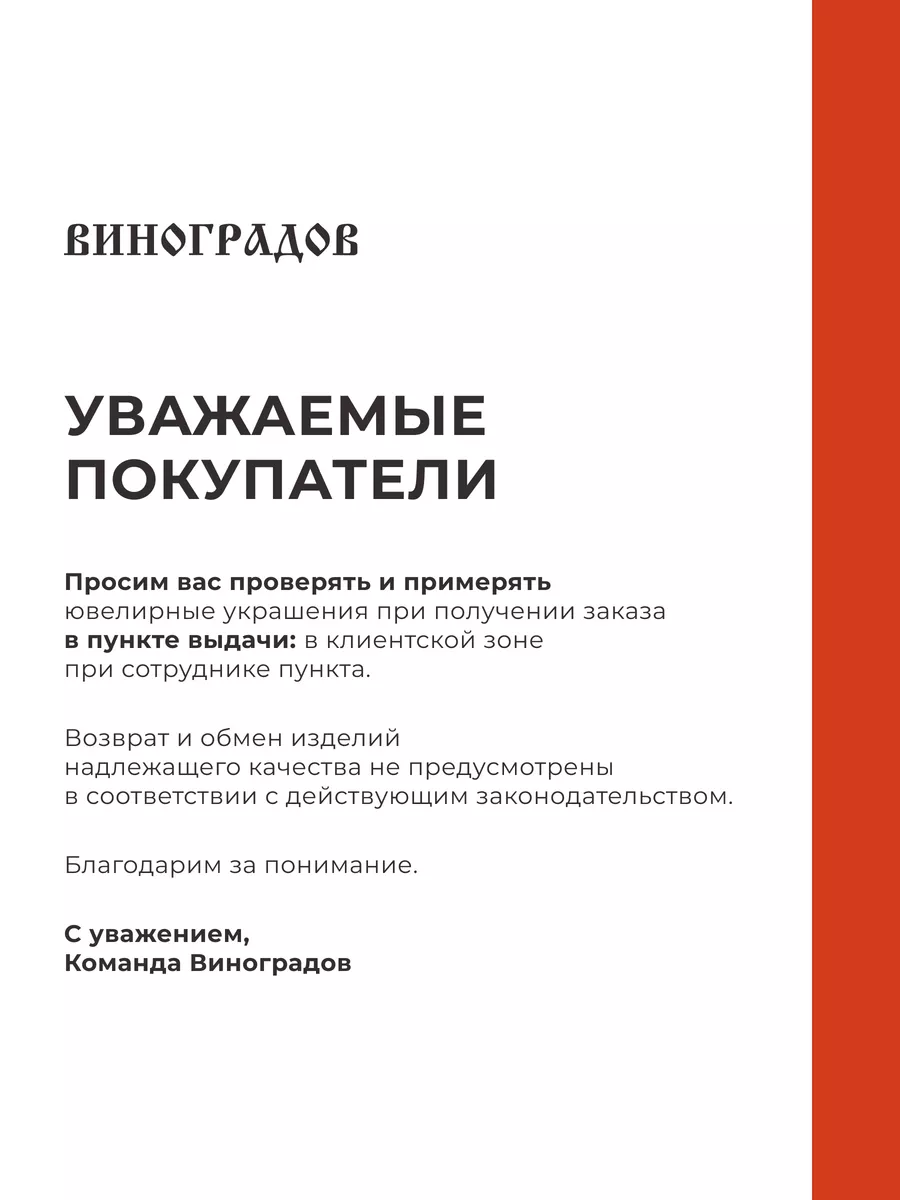 ВИНОГРАДОВ

УВАЖАЕМЫЕ ПОКУПАТЕЛИ

Просим вас проверять и примерять ювелирные украшения при получении заказа в пункте выдачи: в клиентской зоне при сотруднике пункта.

Возврат и обмен изделий надлежащего качества не предусмотрены в соответствии с действующим законодательством.

Благодарим за понимание.

С уважением,
Команда Виноградов